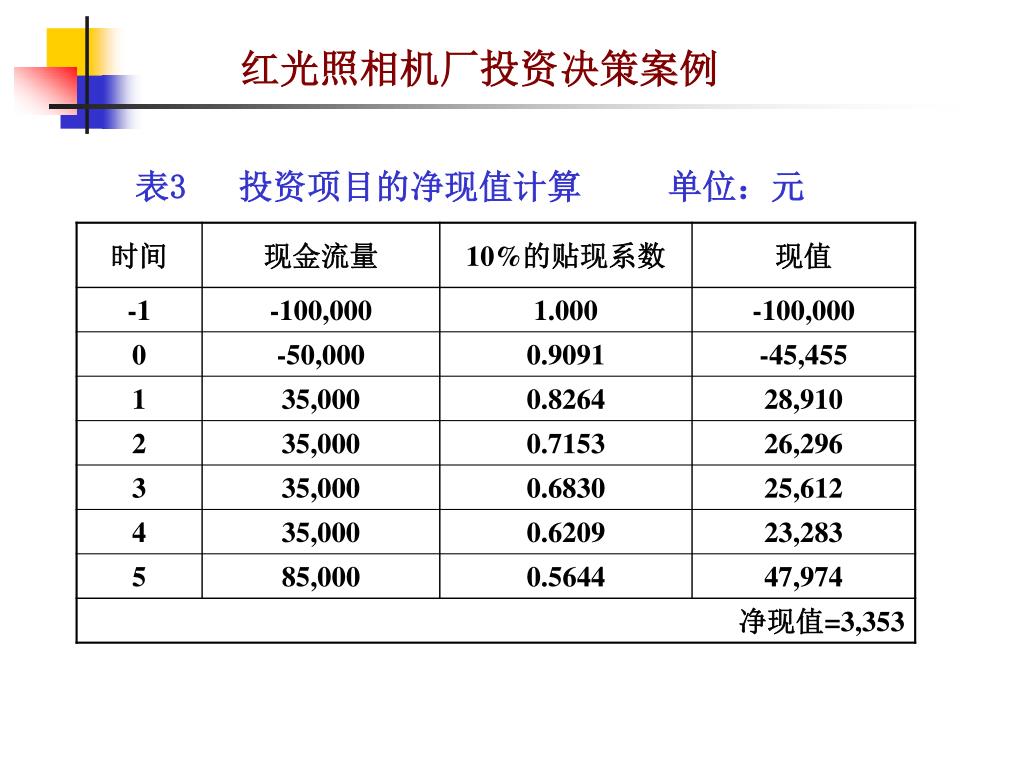 红光照相机厂投资决策案例

表3　投资项目的净现值计算　　单位：元

| 时间 | 现金流量 | 10%的贴现系数 | 现值 |
|---|---|---|---|
| -1 | -100,000 | 1.000 | -100,000 |
| 0 | -50,000 | 0.9091 | -45,455 |
| 1 | 35,000 | 0.8264 | 28,910 |
| 2 | 35,000 | 0.7153 | 26,296 |
| 3 | 35,000 | 0.6830 | 25,612 |
| 4 | 35,000 | 0.6209 | 23,283 |
| 5 | 85,000 | 0.5644 | 47,974 |
| | | | 净现值=3,353 |